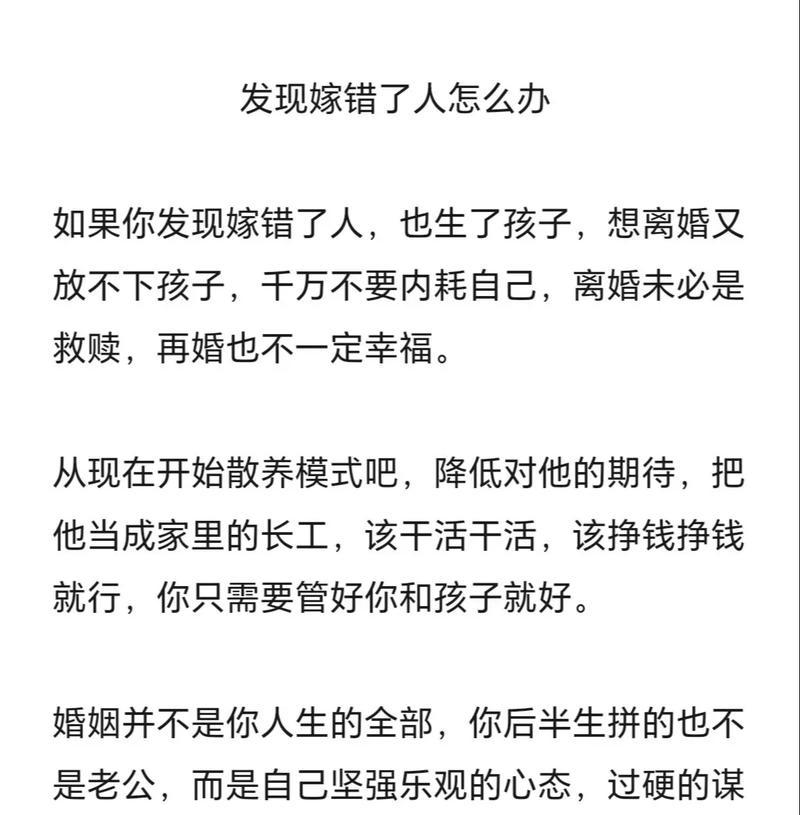 发现嫁错了人怎么办

如果你发现嫁错了人，也生了孩子，想离婚又放不下孩子，千万不要内耗自己，离婚未必是救赎，再婚也不一定幸福。

从现在开始散养模式吧，降低对他的期待，把他当成家里的长工，该干活干活，该挣钱挣钱就行，你只需要管好你和孩子就好。

婚姻并不是你人生的全部，你后半生拼的也不是老公，而是自己坚强乐观的心态，过硬的谋